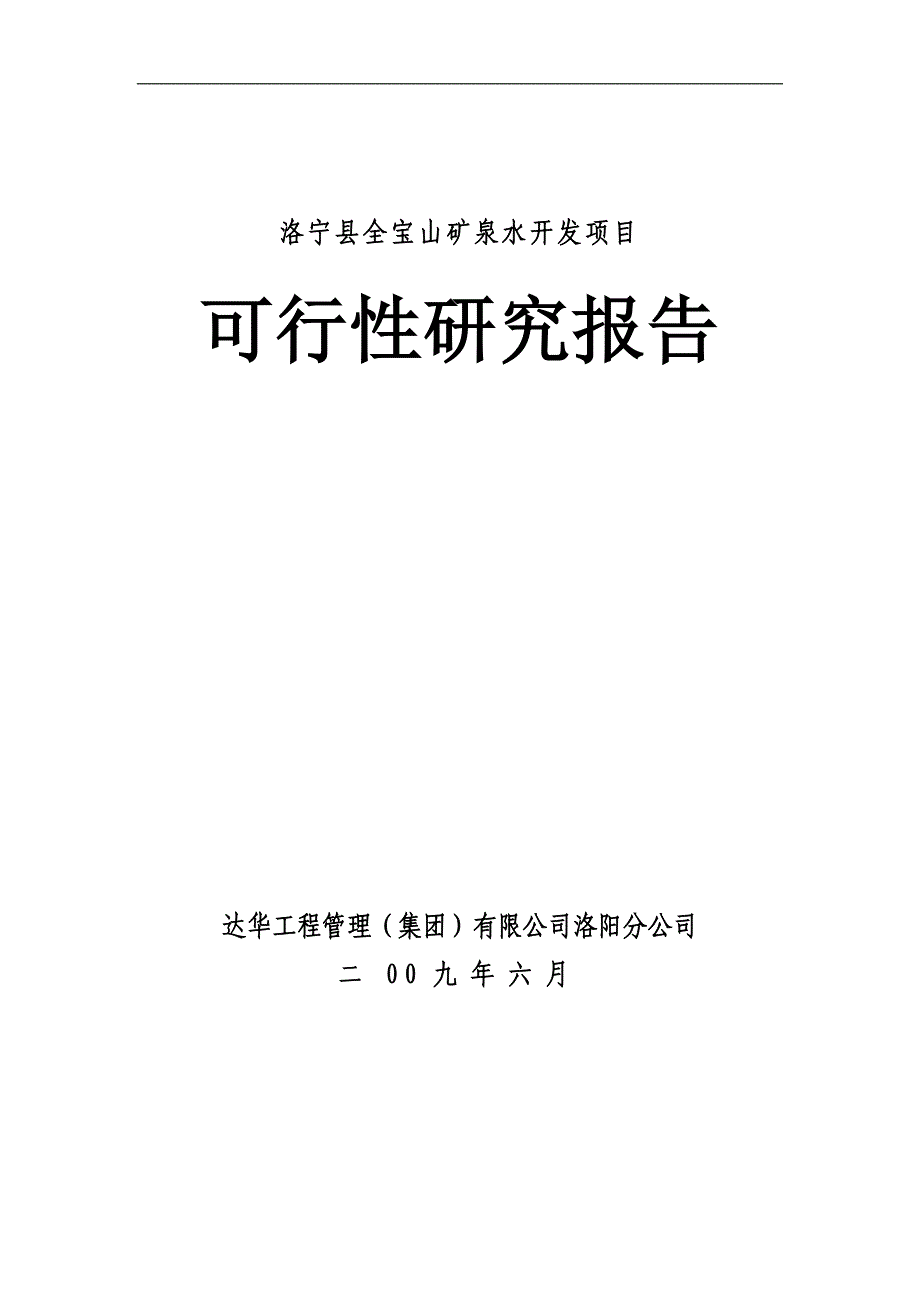 洛宁县全宝山矿泉水开发项目

可行性研究报告

达华工程管理（集团）有限公司洛阳分公司

二 00 九 年 六 月